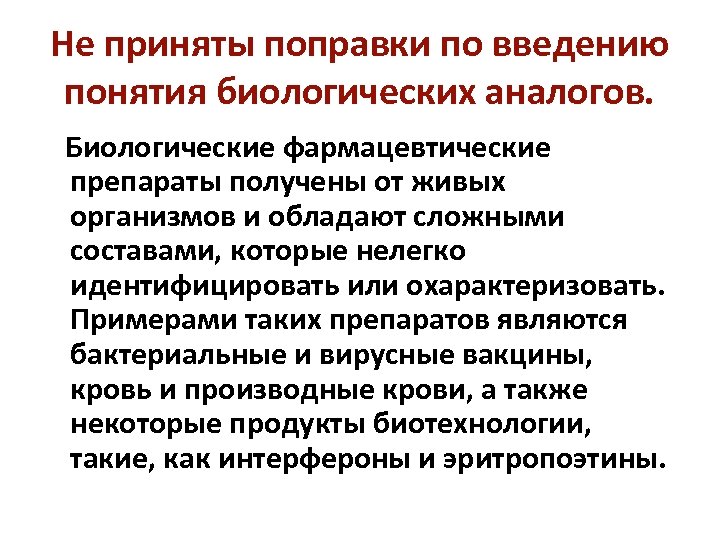 Не приняты поправки по введению понятия биологических аналогов.

Биологические фармацевтические препараты получены от живых организмов и обладают сложными составами, которые нелегко идентифицировать или охарактеризовать. Примерами таких препаратов являются бактериальные и вирусные вакцины, кровь и производные крови, а также некоторые продукты биотехнологии, такие, как интерфероны и эритропоэтины.